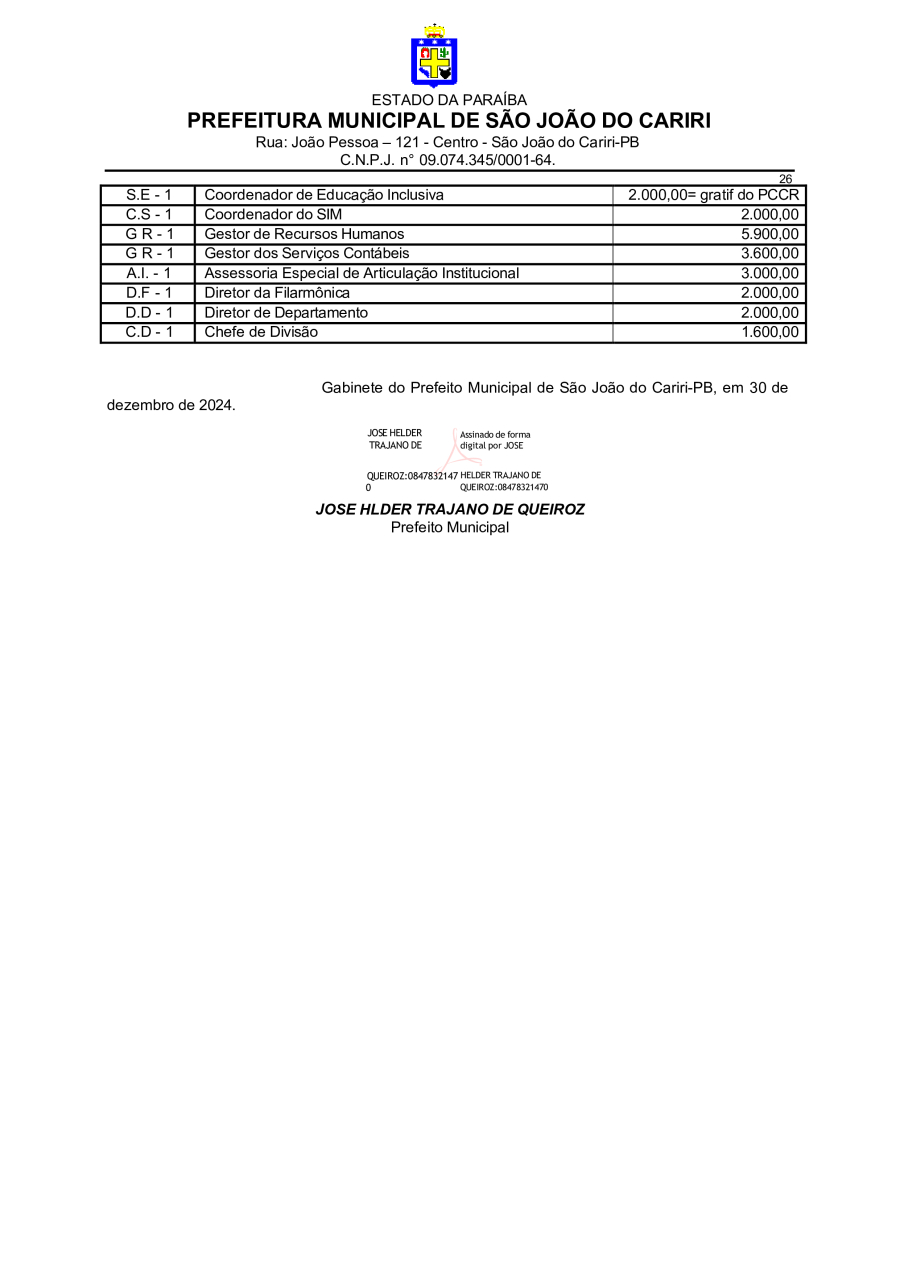 ESTADO DA PARAÍBA
PREFEITURA MUNICIPAL DE SÃO JOÃO DO CARIRI
Rua: João Pessoa – 121 - Centro - São João do Cariri-PB
C.N.P.J. n° 09.074.345/0001-64.

26

| S.E - 1 | Coordenador de Educação Inclusiva | 2.000,00= gratif do PCCR |
|---|---|---|
| C.S - 1 | Coordenador do SIM | 2.000,00 |
| G R - 1 | Gestor de Recursos Humanos | 5.900,00 |
| G R - 1 | Gestor dos Serviços Contábeis | 3.600,00 |
| A.I. - 1 | Assessoria Especial de Articulação Institucional | 3.000,00 |
| D.F - 1 | Diretor da Filarmônica | 2.000,00 |
| D.D - 1 | Diretor de Departamento | 2.000,00 |
| C.D - 1 | Chefe de Divisão | 1.600,00 |

Gabinete do Prefeito Municipal de São João do Cariri-PB, em 30 de dezembro de 2024.

JOSE HELDER TRAJANO DE QUEIROZ:08478321470

Assinado de forma digital por JOSE HELDER TRAJANO DE QUEIROZ:08478321470

JOSE HLDER TRAJANO DE QUEIROZ
Prefeito Municipal